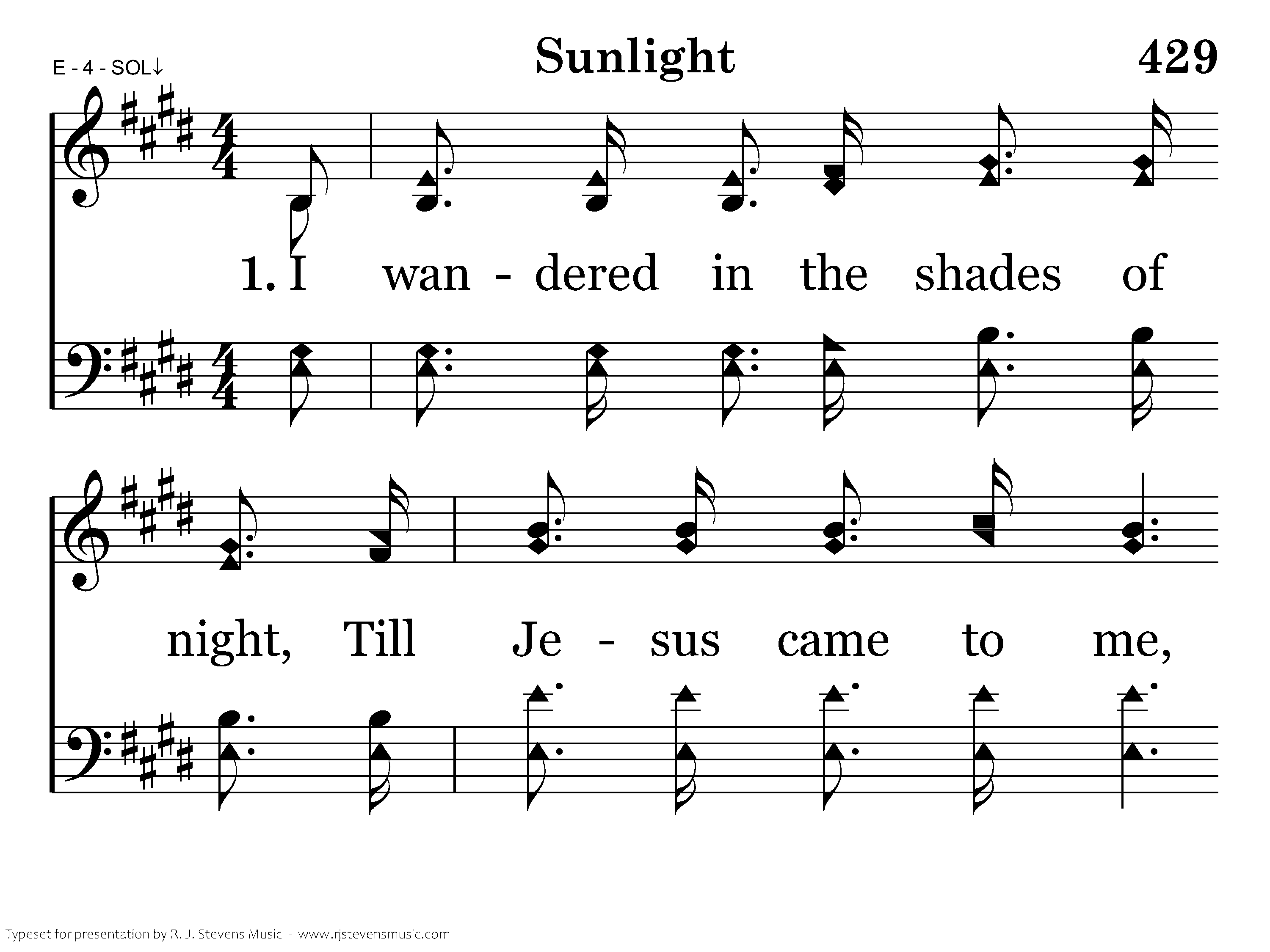 E - 4 - SOL↓

Sunlight

429

1. I wan - dered in the shades of

night, Till Je - sus came to me,

Typeset for presentation by R. J. Stevens Music - www.rjstevensmusic.com